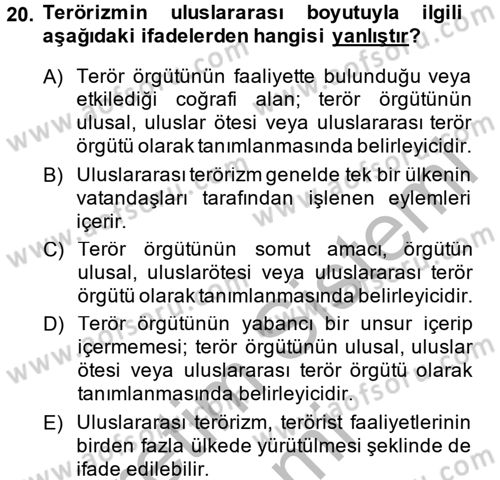 20. Terörizmin uluslararası boyutuyla ilgili aşağıdaki ifadelerden hangisi yanlıştır?

A) Terör örgütünün faaliyette bulunduğu veya etkilediği coğrafi alan; terör örgütünün ulusal, uluslar ötesi veya uluslararası terör örgütü olarak tanımlanmasında belirleyicidir.

B) Uluslararası terörizm genelde tek bir ülkenin vatandaşları tarafından işlenen eylemleri içerir.

C) Terör örgütünün somut amacı, örgütün ulusal, uluslarötesi veya uluslararası terör örgütü olarak tanımlanmasında belirleyicidir.

D) Terör örgütünün yabancı bir unsur içerip içermemesi; terör örgütünün ulusal, uluslar ötesi veya uluslararası terör örgütü olarak tanımlanmasında belirleyicidir.

E) Uluslararası terörizm, terörist faaliyetlerinin birden fazla ülkede yürütülmesi şeklinde de ifade edilebilir.

www.aofsoru.com